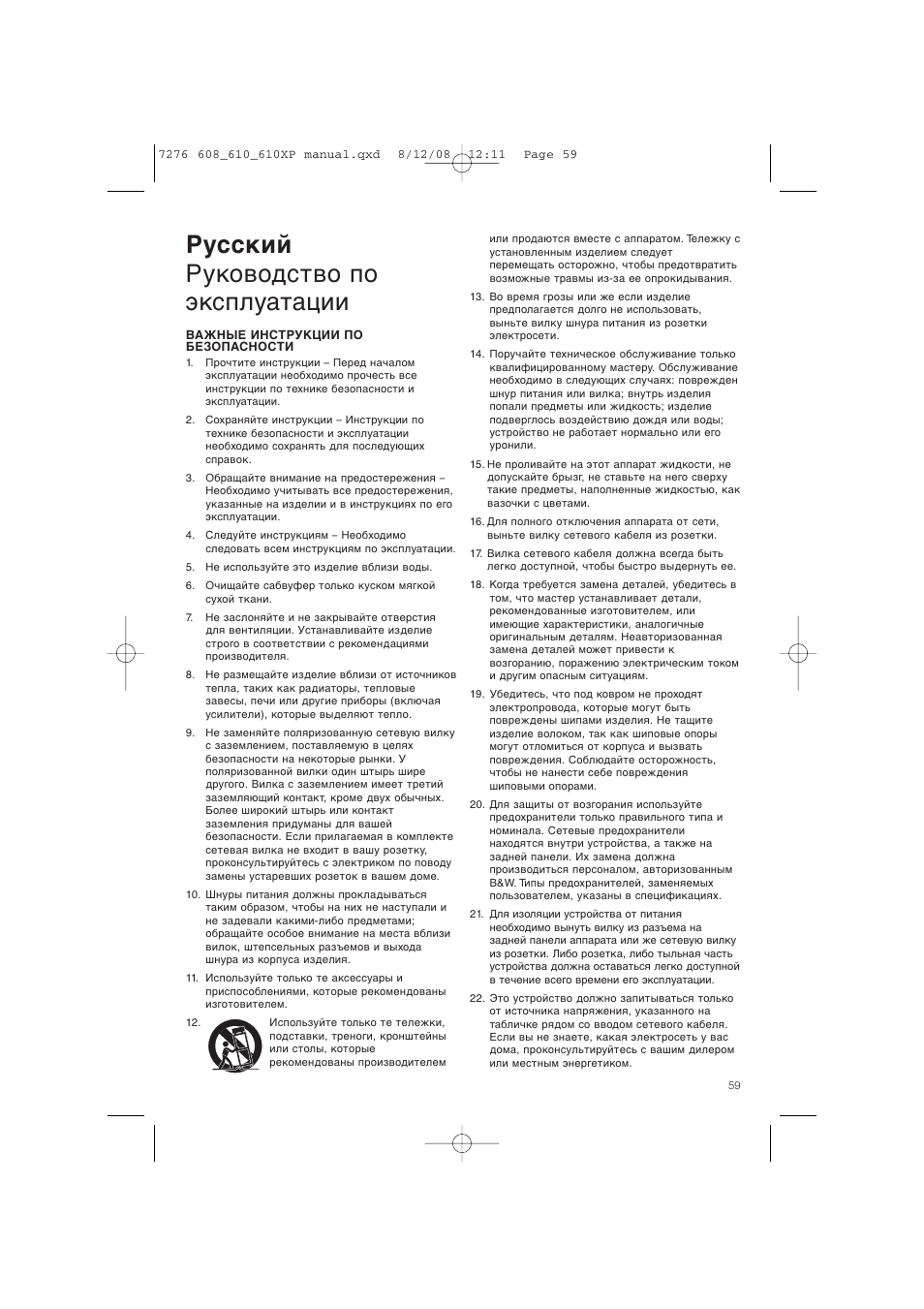 7276 608_610_610XP manual.qxd 8/12/08 12:11 Page 59

Русский
Руководство по эксплуатации

ВАЖНЫЕ ИНСТРУКЦИИ ПО БЕЗОПАСНОСТИ

1. Прочтите инструкции – Перед началом эксплуатации необходимо прочесть все инструкции по технике безопасности и эксплуатации.

2. Сохраняйте инструкции – Инструкции по технике безопасности и эксплуатации необходимо сохранять для последующих справок.

3. Обращайте внимание на предостережения – Необходимо учитывать все предостережения, указанные на изделии и в инструкциях по его эксплуатации.

4. Следуйте инструкциям – Необходимо следовать всем инструкциям по эксплуатации.

5. Не используйте это изделие вблизи воды.

6. Очищайте сабвуфер только куском мягкой сухой ткани.

7. Не заслоняйте и не закрывайте отверстия для вентиляции. Устанавливайте изделие строго в соответствии с рекомендациями производителя.

8. Не размещайте изделие вблизи от источников тепла, таких как радиаторы, тепловые завесы, печи или другие приборы (включая усилители), которые выделяют тепло.

9. Не заменяйте поляризованную сетевую вилку с заземлением, поставляемую в целях безопасности на некоторые рынки. У поляризованной вилки один штырь шире другого. Вилка с заземлением имеет третий заземляющий контакт, кроме двух обычных. Более широкий штырь или контакт заземления придуманы для вашей безопасности. Если прилагаемая в комплекте сетевая вилка не входит в вашу розетку, проконсультируйтесь с электриком по поводу замены устаревших розеток в вашем доме.

10. Шнуры питания должны прокладываться таким образом, чтобы на них не наступали и не задевали какими-либо предметами; обращайте особое внимание на места вблизи вилок, штепсельных разъемов и выхода шнура из корпуса изделия.

11. Используйте только те аксессуары и приспособлениями, которые рекомендованы изготовителем.

12. Используйте только те тележки, подставки, треноги, кронштейны или столы, которые рекомендованы производителем или продаются вместе с аппаратом. Тележку с установленным изделием следует перемещать осторожно, чтобы предотвратить возможные травмы из-за ее опрокидывания.

13. Во время грозы или же если изделие предполагается долго не использовать, выньте вилку шнура питания из розетки электросети.

14. Поручайте техническое обслуживание только квалифицированному мастеру. Обслуживание необходимо в следующих случаях: поврежден шнур питания или вилка; внутрь изделия попали предметы или жидкость; изделие подверглось воздействию дождя или воды; устройство не работает нормально или его уронили.

15. Не проливайте на этот аппарат жидкости, не допускайте брызг, не ставьте на него сверху такие предметы, наполненные жидкостью, как вазочки с цветами.

16. Для полного отключения аппарата от сети, выньте вилку сетевого кабеля из розетки.

17. Вилка сетевого кабеля должна всегда быть легко доступной, чтобы быстро выдернуть ее.

18. Когда требуется замена деталей, убедитесь в том, что мастер устанавливает детали, рекомендованные изготовителем, или имеющие характеристики, аналогичные оригинальным деталям. Неавторизованная замена деталей может привести к возгоранию, поражению электрическим током и другим опасным ситуациям.

19. Убедитесь, что под ковром не проходят электропровода, которые могут быть повреждены шипами изделия. Не тащите изделие волоком, так как шиповые опоры могут отломиться от корпуса и вызвать повреждения. Соблюдайте осторожность, чтобы не нанести себе повреждения шиповыми опорами.

20. Для защиты от возгорания используйте предохранители только правильного типа и номинала. Сетевые предохранители находятся внутри устройства, а также на задней панели. Их замена должна производиться персоналом, авторизованным B&W. Типы предохранителей, заменяемых пользователем, указаны в спецификациях.

21. Для изоляции устройства от питания необходимо вынуть вилку из разъема на задней панели аппарата или же сетевую вилку из розетки. Либо розетка, либо тыльная часть устройства должна оставаться легко доступной в течение всего времени его эксплуатации.

22. Это устройство должно запитываться только от источника напряжения, указанного на табличке рядом со вводом сетевого кабеля. Если вы не знаете, какая электросеть у вас дома, проконсультируйтесь с вашим дилером или местным энергетиком.

59